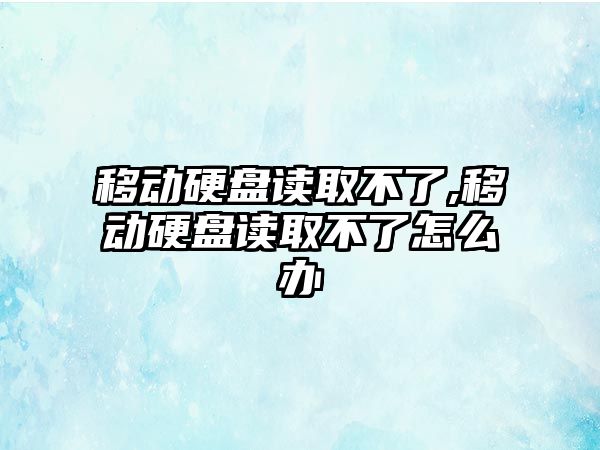 移动硬盘读取不了,移动硬盘读取不了怎么办